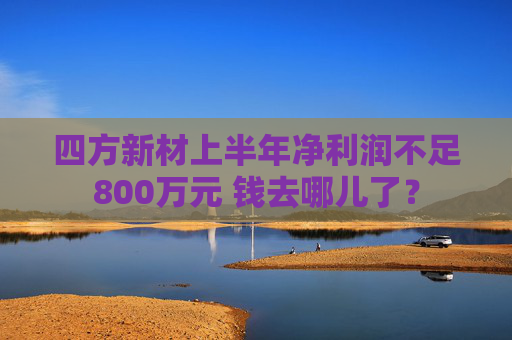 四方新材上半年净利润不足800万元 钱去哪儿了？